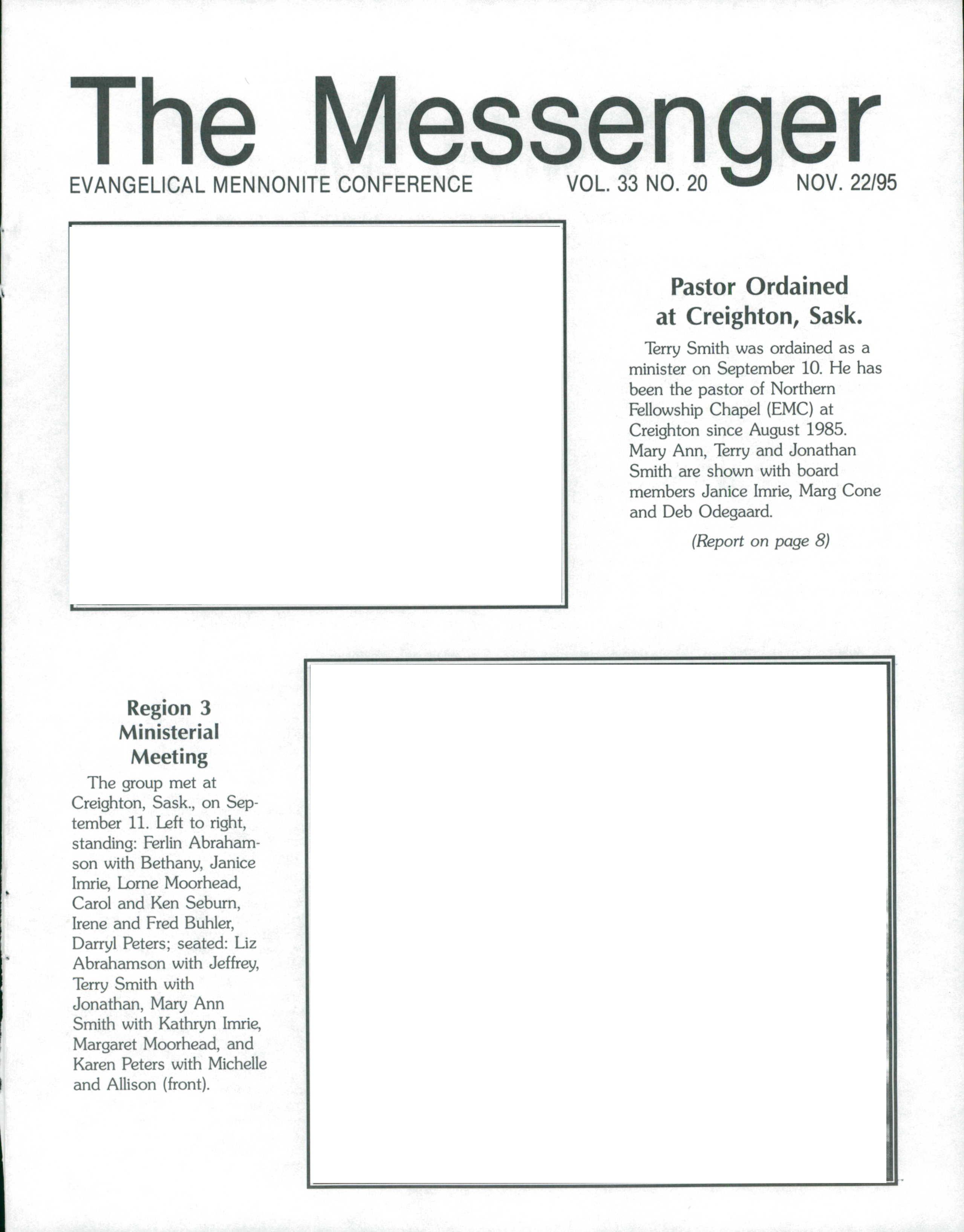 The Messenger

EVANGELICAL MENNONITE CONFERENCE VOL. 33 NO. 20 NOV. 22/95

Pastor Ordained at Creighton, Sask.

Terry Smith was ordained as a minister on September 10. He has been the pastor of Northern Fellowship Chapel (EMC) at Creighton since August 1985. Mary Ann, Terry and Jonathan Smith are shown with board members Janice Imrie, Marg Cone and Deb Odegaard.

(Report on page 8)

Region 3 Ministerial Meeting

The group met at Creighton, Sask., on September 11. Left to right, standing: Ferlin Abrahamson with Bethany, Janice Imrie, Lorne Moorhead, Carol and Ken Seburn, Irene and Fred Buhler, Darryl Peters; seated: Liz Abrahamson with Jeffrey, Terry Smith with Jonathan, Mary Ann Smith with Kathryn Imrie, Margaret Moorhead, and Karen Peters with Michelle and Allison (front).